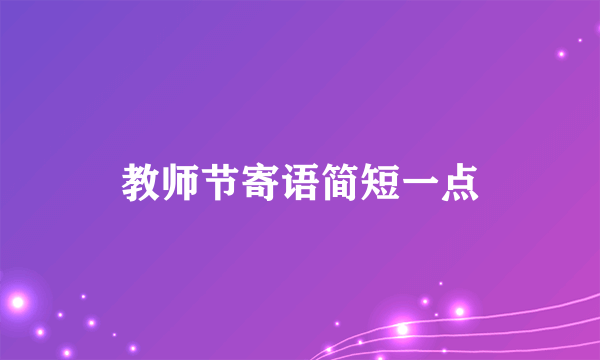 教师节寄语简短一点